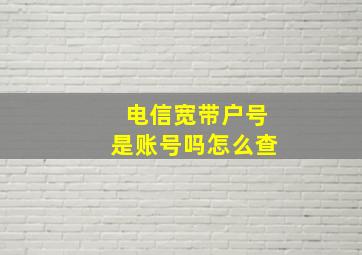 电信宽带户号
是账号吗怎么查